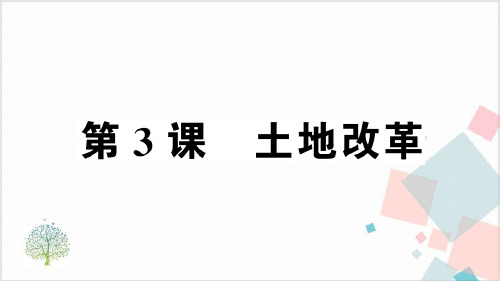 第 3 课　土地改革